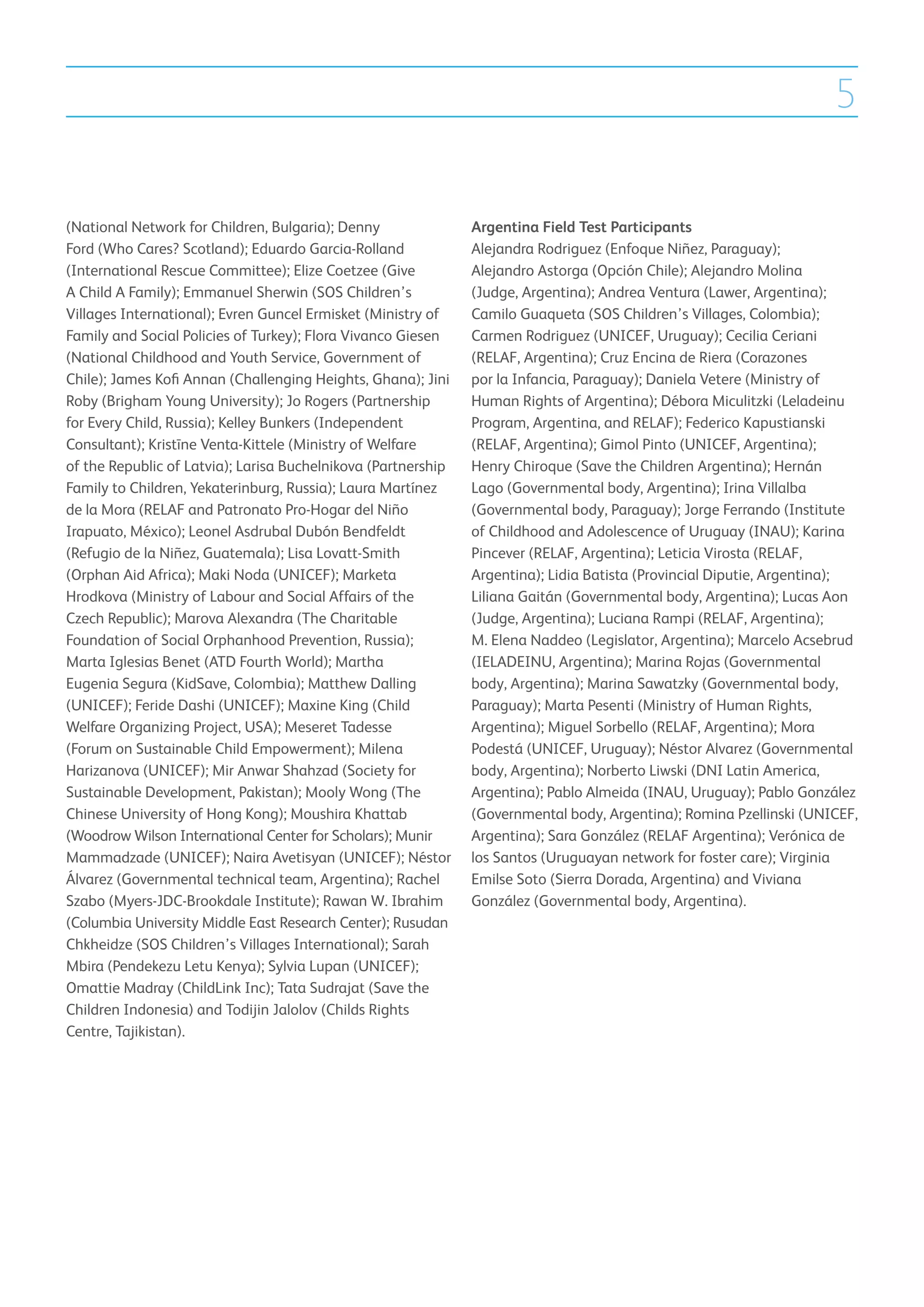 5

(National Network for Children, Bulgaria); Denny Ford (Who Cares? Scotland); Eduardo Garcia-Rolland (International Rescue Committee); Elize Coetzee (Give A Child A Family); Emmanuel Sherwin (SOS Children's Villages International); Evren Guncel Ermisket (Ministry of Family and Social Policies of Turkey); Flora Vivanco Giesen (National Childhood and Youth Service, Government of Chile); James Kofi Annan (Challenging Heights, Ghana); Jini Roby (Brigham Young University); Jo Rogers (Partnership for Every Child, Russia); Kelley Bunkers (Independent Consultant); Kristīne Venta-Kittele (Ministry of Welfare of the Republic of Latvia); Larisa Buchelnikova (Partnership Family to Children, Yekaterinburg, Russia); Laura Martínez de la Mora (RELAF and Patronato Pro-Hogar del Niño Irapuato, México); Leonel Asdrubal Dubón Bendfeldt (Refugio de la Niñez, Guatemala); Lisa Lovatt-Smith (Orphan Aid Africa); Maki Noda (UNICEF); Marketa Hrodkova (Ministry of Labour and Social Affairs of the Czech Republic); Marova Alexandra (The Charitable Foundation of Social Orphanhood Prevention, Russia); Marta Iglesias Benet (ATD Fourth World); Martha Eugenia Segura (KidSave, Colombia); Matthew Dalling (UNICEF); Feride Dashi (UNICEF); Maxine King (Child Welfare Organizing Project, USA); Meseret Tadesse (Forum on Sustainable Child Empowerment); Milena Harizanova (UNICEF); Mir Anwar Shahzad (Society for Sustainable Development, Pakistan); Mooly Wong (The Chinese University of Hong Kong); Moushira Khattab (Woodrow Wilson International Center for Scholars); Munir Mammadzade (UNICEF); Naira Avetisyan (UNICEF); Néstor Álvarez (Governmental technical team, Argentina); Rachel Szabo (Myers-JDC-Brookdale Institute); Rawan W. Ibrahim (Columbia University Middle East Research Center); Rusudan Chkheidze (SOS Children's Villages International); Sarah Mbira (Pendekezu Letu Kenya); Sylvia Lupan (UNICEF); Omattie Madray (ChildLink Inc); Tata Sudrajat (Save the Children Indonesia) and Todijin Jalolov (Childs Rights Centre, Tajikistan).

Argentina Field Test Participants
Alejandra Rodriguez (Enfoque Niñez, Paraguay); Alejandro Astorga (Opción Chile); Alejandro Molina (Judge, Argentina); Andrea Ventura (Lawer, Argentina); Camilo Guaqueta (SOS Children's Villages, Colombia); Carmen Rodriguez (UNICEF, Uruguay); Cecilia Ceriani (RELAF, Argentina); Cruz Encina de Riera (Corazones por la Infancia, Paraguay); Daniela Vetere (Ministry of Human Rights of Argentina); Débora Miculitzki (Leladeinu Program, Argentina, and RELAF); Federico Kapustianski (RELAF, Argentina); Gimol Pinto (UNICEF, Argentina); Henry Chiroque (Save the Children Argentina); Hernán Lago (Governmental body, Argentina); Irina Villalba (Governmental body, Paraguay); Jorge Ferrando (Institute of Childhood and Adolescence of Uruguay (INAU); Karina Pincever (RELAF, Argentina); Leticia Virosta (RELAF, Argentina); Lidia Batista (Provincial Diputie, Argentina); Liliana Gaitán (Governmental body, Argentina); Lucas Aon (Judge, Argentina); Luciana Rampi (RELAF, Argentina); M. Elena Naddeo (Legislator, Argentina); Marcelo Acsebrud (IELADEINU, Argentina); Marina Rojas (Governmental body, Argentina); Marina Sawatzky (Governmental body, Paraguay); Marta Pesenti (Ministry of Human Rights, Argentina); Miguel Sorbello (RELAF, Argentina); Mora Podestá (UNICEF, Uruguay); Néstor Alvarez (Governmental body, Argentina); Norberto Liwski (DNI Latin America, Argentina); Pablo Almeida (INAU, Uruguay); Pablo González (Governmental body, Argentina); Romina Pzellinski (UNICEF, Argentina); Sara González (RELAF Argentina); Verónica de los Santos (Uruguayan network for foster care); Virginia Emilse Soto (Sierra Dorada, Argentina) and Viviana González (Governmental body, Argentina).